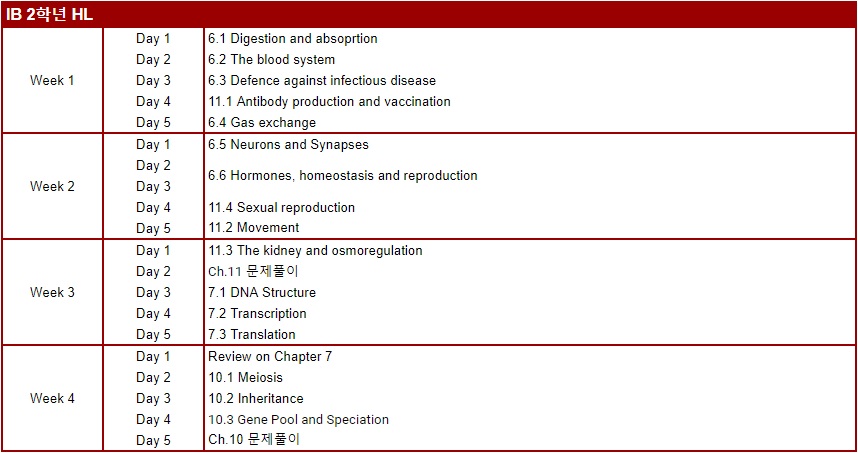 IB 2학년 HL

| | | |
|---|---|---|
| Week 1 | Day 1 | 6.1 Digestion and absoprtion |
| | Day 2 | 6.2 The blood system |
| | Day 3 | 6.3 Defence against infectious disease |
| | Day 4 | 11.1 Antibody production and vaccination |
| | Day 5 | 6.4 Gas exchange |
| Week 2 | Day 1 | 6.5 Neurons and Synapses |
| | Day 2 | 6.6 Hormones, homeostasis and reproduction |
| | Day 3 | |
| | Day 4 | 11.4 Sexual reproduction |
| | Day 5 | 11.2 Movement |
| Week 3 | Day 1 | 11.3 The kidney and osmoregulation |
| | Day 2 | Ch.11 문제풀이 |
| | Day 3 | 7.1 DNA Structure |
| | Day 4 | 7.2 Transcription |
| | Day 5 | 7.3 Translation |
| Week 4 | Day 1 | Review on Chapter 7 |
| | Day 2 | 10.1 Meiosis |
| | Day 3 | 10.2 Inheritance |
| | Day 4 | 10.3 Gene Pool and Speciation |
| | Day 5 | Ch.10 문제풀이 |